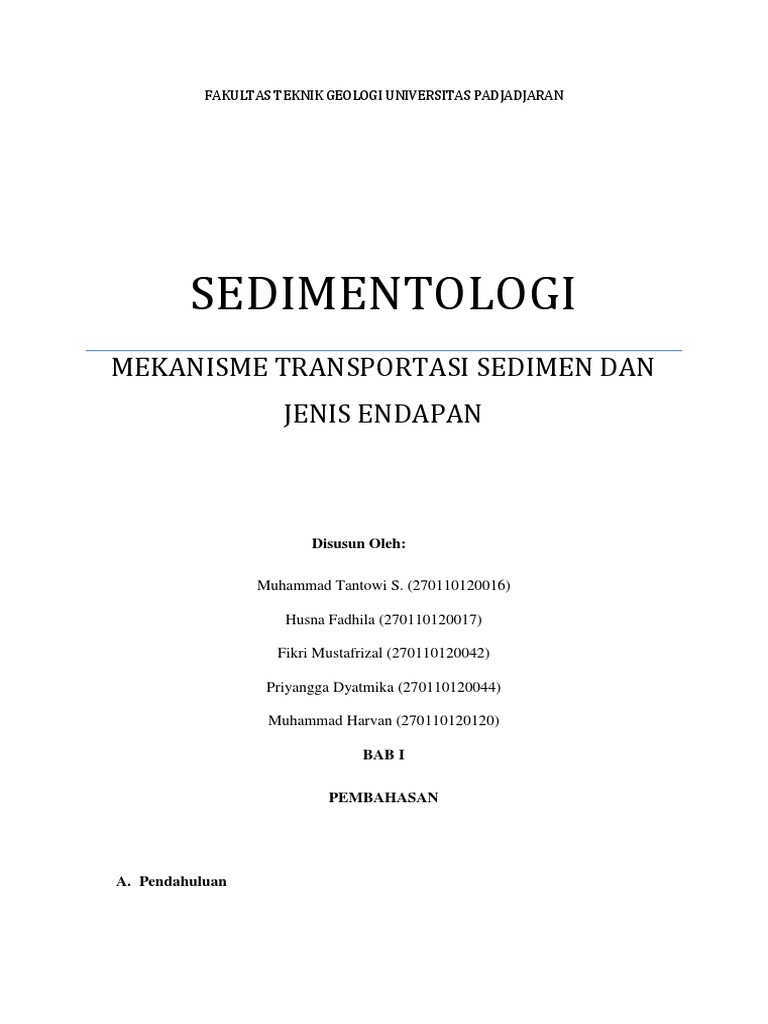 FAKULTAS TEKNIK GEOLOGI UNIVERSITAS PADJADJARAN

SEDIMENTOLOGI

MEKANISME TRANSPORTASI SEDIMEN DAN JENIS ENDAPAN

Disusun Oleh:

Muhammad Tantowi S. (270110120016)

Husna Fadhila (270110120017)

Fikri Mustafrizal (270110120042)

Priyangga Dyatmika (270110120044)

Muhammad Harvan (270110120120)

BAB I

PEMBAHASAN

A. Pendahuluan